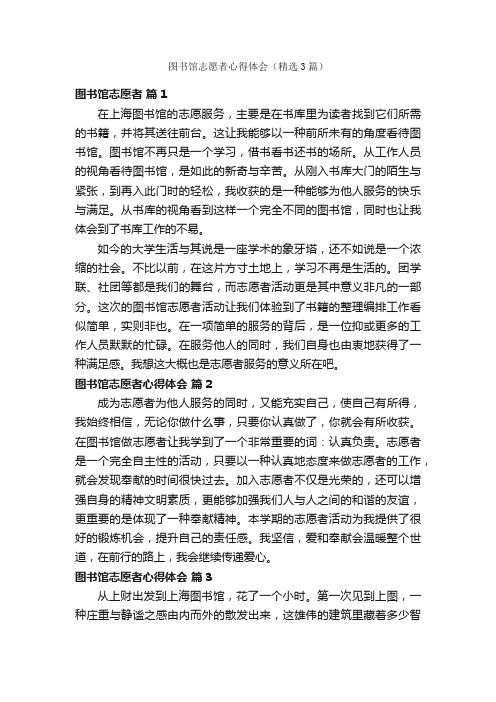 图书馆志愿者心得体会（精选3篇）

图书馆志愿者 篇1

在上海图书馆的志愿服务，主要是在书库里为读者找到它们所需的书籍，并将其送往前台。这让我能够以一种前所未有的角度看待图书馆。图书馆不再只是一个学习，借书看书还书的场所。从工作人员的视角看待图书馆，是如此的新奇与辛苦。从刚入书库大门的陌生与紧张，到再入此门时的轻松，我收获的是一种能够为他人服务的快乐与满足。从书库的视角看到这样一个完全不同的图书馆，同时也让我体会到了书库工作的不易。

如今的大学生活与其说是一座学术的象牙塔，还不如说是一个浓缩的社会。不比以前，在这片方寸土地上，学习不再是生活的。团学联、社团等都是我们的舞台，而志愿者活动更是其中意义非凡的一部分。这次的图书馆志愿者活动让我们体验到了书籍的整理编排工作看似简单，实则非也。在一项简单的服务的背后，是一位抑或更多的工作人员默默的忙碌。在服务他人的同时，我们自身也由衷地获得了一种满足感。我想这大概也是志愿者服务的意义所在吧。

图书馆志愿者心得体会 篇2

成为志愿者为他人服务的同时，又能充实自己，使自己有所得，我始终相信，无论你做什么事，只要你认真做了，你就会有所收获。在图书馆做志愿者让我学到了一个非常重要的词：认真负责。志愿者是一个完全自主性的活动，只要以一种认真地态度来做志愿者的工作，就会发现奉献的时间很快过去。加入志愿者不仅是光荣的，还可以增强自身的精神文明素质，更能够加强我们人与人之间的和谐的友谊，更重要的是体现了一种奉献精神。本学期的志愿者活动为我提供了很好的锻炼机会，提升自己的责任感。我坚信，爱和奉献会温暖整个世道，在前行的路上，我会继续传递爱心。

图书馆志愿者心得体会 篇3

从上财出发到上海图书馆，花了一个小时。第一次见到上图，一种庄重与静谧之感由内而外的散发出来，这雄伟的建筑里藏着多少智